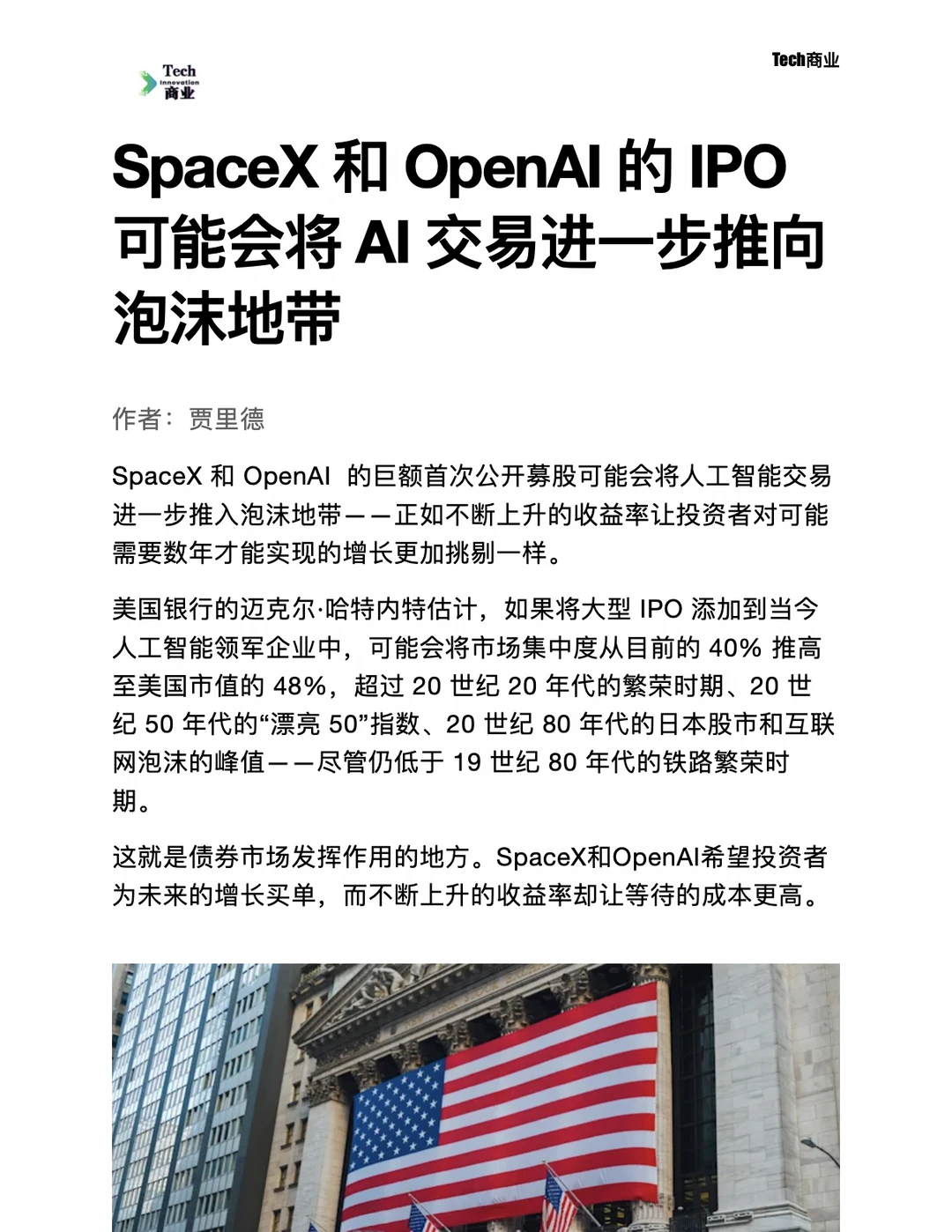 Tech Innovation 商业

Tech商业

SpaceX 和 OpenAI 的 IPO 可能会将 AI 交易进一步推向泡沫地带

作者：贾里德

SpaceX 和 OpenAI 的巨额首次公开募股可能会将人工智能交易进一步推入泡沫地带——正如不断上升的收益率让投资者对可能需要数年才能实现的增长更加挑剔一样。

美国银行的迈克尔·哈特内特估计，如果将大型 IPO 添加到当今人工智能领军企业中，可能会将市场集中度从目前的 40% 推高至美国市值的 48%，超过 20 世纪 20 年代的繁荣时期、20 世纪 50 年代的“漂亮 50”指数、20 世纪 80 年代的日本股市和互联网泡沫的峰值——尽管仍低于 19 世纪 80 年代的铁路繁荣时期。

这就是债券市场发挥作用的地方。SpaceX和OpenAI希望投资者为未来的增长买单，而不断上升的收益率却让等待的成本更高。